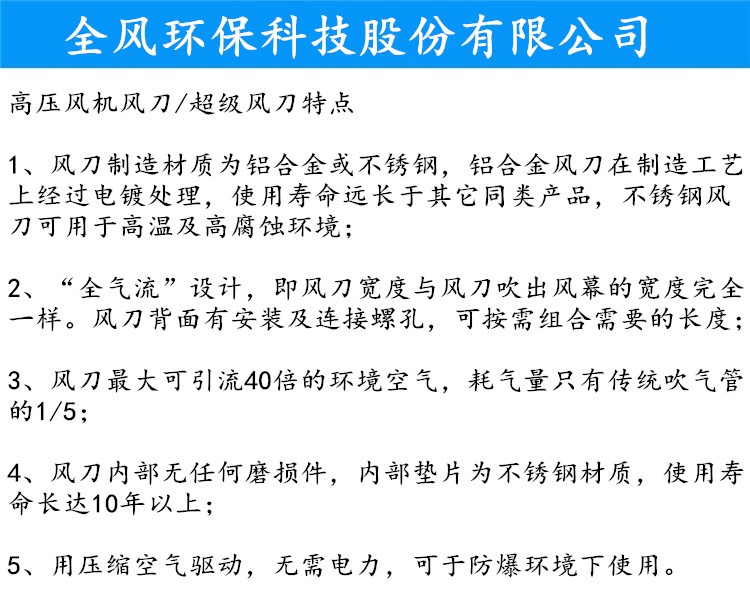 全风环保科技股份有限公司

高压风机风刀/超级风刀特点

1、风刀制造材质为铝合金或不锈钢，铝合金风刀在制造工艺上经过电镀处理，使用寿命远长于其它同类产品，不锈钢风刀可用于高温及高腐蚀环境；

2、“全气流”设计，即风刀宽度与风刀吹出风幕的宽度完全一样。风刀背面有安装及连接螺孔，可按需组合需要的长度；

3、风刀最大可引流40倍的环境空气，耗气量只有传统吹气管的1/5；

4、风刀内部无任何磨损件，内部垫片为不锈钢材质，使用寿命长达10年以上；

5、用压缩空气驱动，无需电力，可于防爆环境下使用。